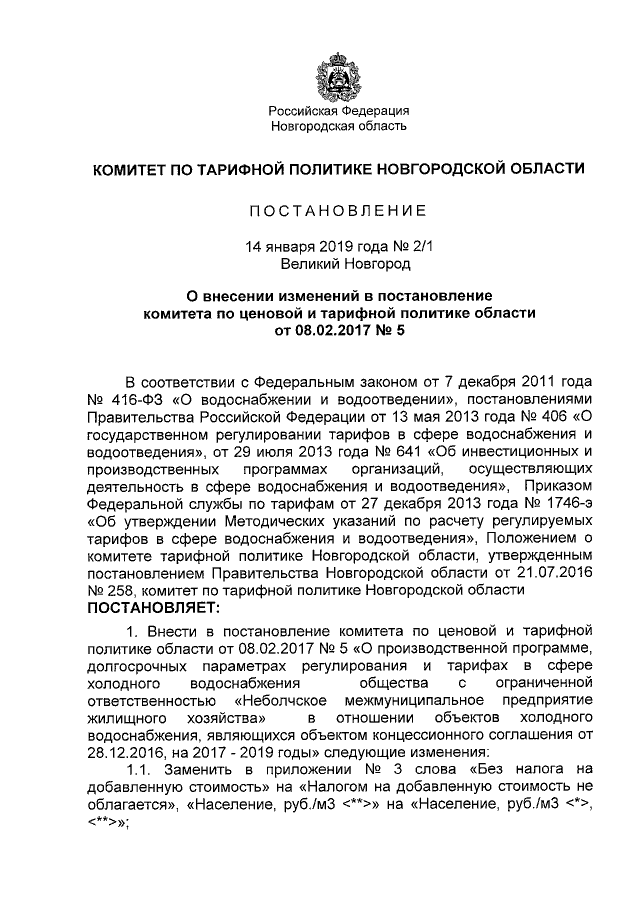 Российская Федерация
Новгородская область

КОМИТЕТ ПО ТАРИФНОЙ ПОЛИТИКЕ НОВГОРОДСКОЙ ОБЛАСТИ

ПОСТАНОВЛЕНИЕ

14 января 2019 года № 2/1
Великий Новгород

О внесении изменений в постановление комитета по ценовой и тарифной политике области от 08.02.2017 № 5

В соответствии с Федеральным законом от 7 декабря 2011 года № 416-ФЗ «О водоснабжении и водоотведении», постановлениями Правительства Российской Федерации от 13 мая 2013 года № 406 «О государственном регулировании тарифов в сфере водоснабжения и водоотведения», от 29 июля 2013 года № 641 «Об инвестиционных и производственных программах организаций, осуществляющих деятельность в сфере водоснабжения и водоотведения», Приказом Федеральной службы по тарифам от 27 декабря 2013 года № 1746-э «Об утверждении Методических указаний по расчету регулируемых тарифов в сфере водоснабжения и водоотведения», Положением о комитете тарифной политике Новгородской области, утвержденным постановлением Правительства Новгородской области от 21.07.2016 № 258, комитет по тарифной политике Новгородской области
ПОСТАНОВЛЯЕТ:

1. Внести в постановление комитета по ценовой и тарифной политике области от 08.02.2017 № 5 «О производственной программе, долгосрочных параметрах регулирования и тарифах в сфере холодного водоснабжения общества с ограниченной ответственностью «Неболчское межмуниципальное предприятие жилищного хозяйства» в отношении объектов холодного водоснабжения, являющихся объектом концессионного соглашения от 28.12.2016, на 2017 - 2019 годы» следующие изменения:

1.1. Заменить в приложении № 3 слова «Без налога на добавленную стоимость» на «Налогом на добавленную стоимость не облагается», «Население, руб./м3 <**>» на «Население, руб./м3 <*>, <**>»;